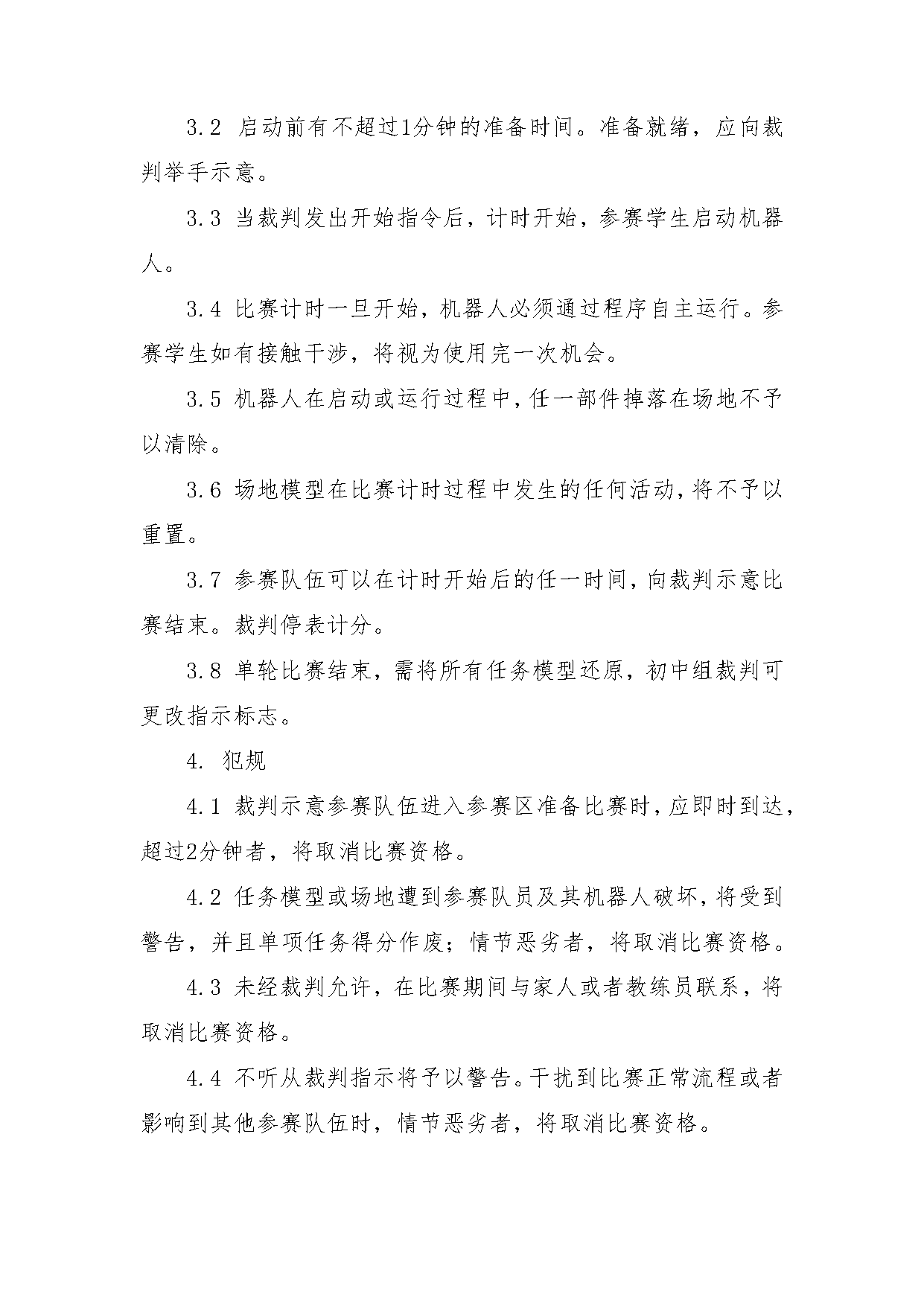 3.2 启动前有不超过1分钟的准备时间。准备就绪，应向裁判举手示意。

3.3 当裁判发出开始指令后，计时开始，参赛学生启动机器人。

3.4 比赛计时一旦开始，机器人必须通过程序自主运行。参赛学生如有接触干涉，将视为使用完一次机会。

3.5 机器人在启动或运行过程中，任一部件掉落在场地不予以清除。

3.6 场地模型在比赛计时过程中发生的任何活动，将不予以重置。

3.7 参赛队伍可以在计时开始后的任一时间，向裁判示意比赛结束。裁判停表计分。

3.8 单轮比赛结束，需将所有任务模型还原，初中组裁判可更改指示标志。

4. 犯规

4.1 裁判示意参赛队伍进入参赛区准备比赛时，应即时到达，超过2分钟者，将取消比赛资格。

4.2 任务模型或场地遭到参赛队员及其机器人破坏，将受到警告，并且单项任务得分作废；情节恶劣者，将取消比赛资格。

4.3 未经裁判允许，在比赛期间与家人或者教练员联系，将取消比赛资格。

4.4 不听从裁判指示将予以警告。干扰到比赛正常流程或者影响到其他参赛队伍时，情节恶劣者，将取消比赛资格。